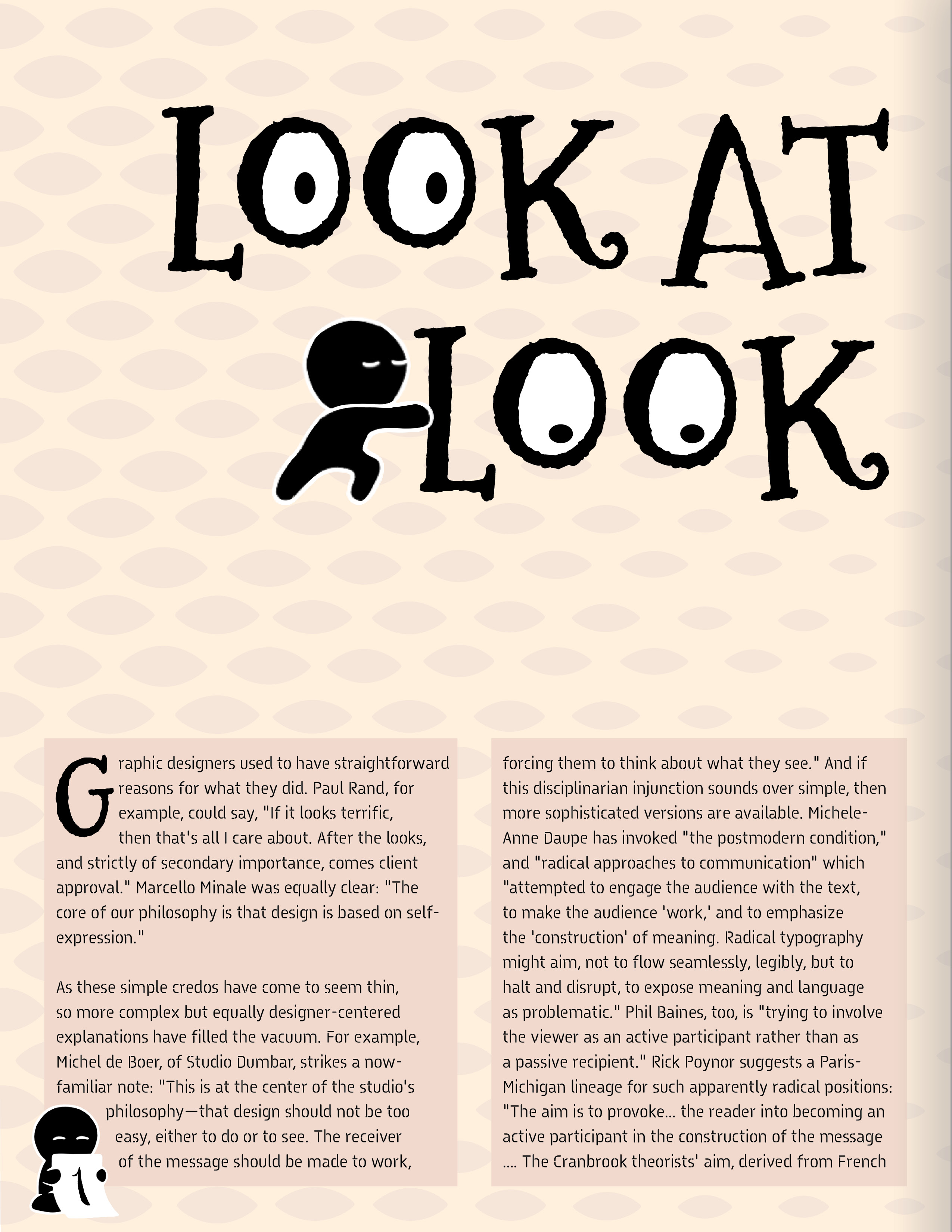 LOOK AT LOOK

Graphic designers used to have straightforward reasons for what they did. Paul Rand, for example, could say, "If it looks terrific, then that's all I care about. After the looks, and strictly of secondary importance, comes client approval." Marcello Minale was equally clear: "The core of our philosophy is that design is based on self-expression."

As these simple credos have come to seem thin, so more complex but equally designer-centered explanations have filled the vacuum. For example, Michel de Boer, of Studio Dumbar, strikes a now-familiar note: "This is at the center of the studio's philosophy—that design should not be too easy, either to do or to see. The receiver of the message should be made to work, forcing them to think about what they see." And if this disciplinarian injunction sounds over simple, then more sophisticated versions are available. Michele-Anne Daupe has invoked "the postmodern condition," and "radical approaches to communication" which "attempted to engage the audience with the text, to make the audience 'work,' and to emphasize the 'construction' of meaning. Radical typography might aim, not to flow seamlessly, legibly, but to halt and disrupt, to expose meaning and language as problematic." Phil Baines, too, is "trying to involve the viewer as an active participant rather than as a passive recipient." Rick Poynor suggests a Paris-Michigan lineage for such apparently radical positions: "The aim is to provoke... the reader into becoming an active participant in the construction of the message .... The Cranbrook theorists' aim, derived from French

1